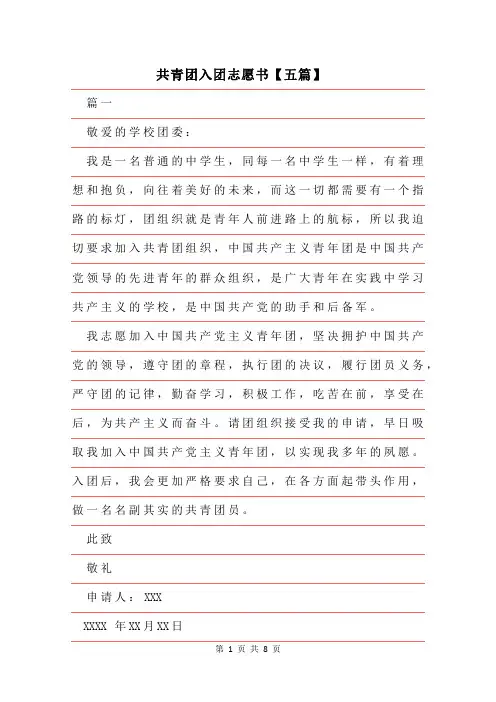 共青团入团志愿书【五篇】

篇一

敬爱的学校团委：

我是一名普通的中学生，同每一名中学生一样，有着理想和抱负，向往着美好的未来，而这一切都需要有一个指路的标灯，团组织就是青年人前进路上的航标，所以我迫切要求加入共青团组织，中国共产主义青年团是中国共产党领导的先进青年的群众组织，是广大青年在实践中学习共产主义的学校，是中国共产党的助手和后备军。

我志愿加入中国共产党主义青年团，坚决拥护中国共产党的领导，遵守团的章程，执行团的决议，履行团员义务，严守团的记律，勤奋学习，积极工作，吃苦在前，享受在后，为共产主义而奋斗。请团组织接受我的申请，早日吸取我加入中国共产党主义青年团，以实现我多年的夙愿。入团后，我会更加严格要求自己，在各方面起带头作用，做一名名副其实的共青团员。

此致

敬礼

申请人：XXX

XXXX 年XX月XX日

第 1 页 共 8 页